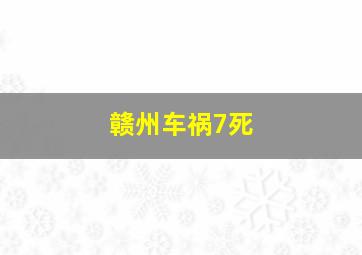 赣州车祸7死